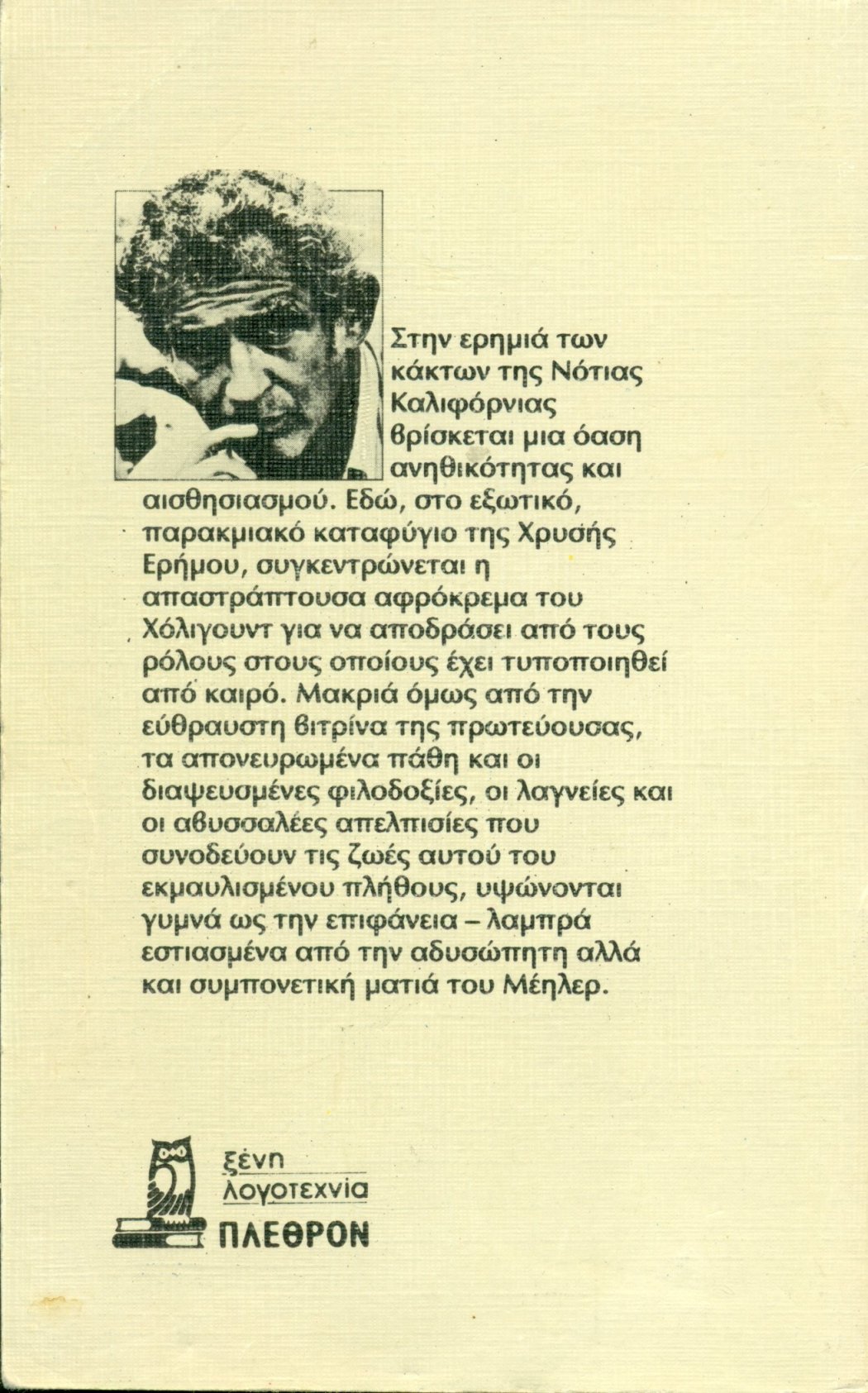 Στην ερημιά των κάκτων της Νότιας Καλιφόρνιας βρίσκεται μια όαση ανηθικότητας και αισθησιασμού. Εδώ, στο εξωτικό, παρακμιακό καταφύγιο της Χρυσής Ερήμου, συγκεντρώνεται η απαστράπτουσα αφρόκρεμα του Χόλιγουντ για να αποδράσει από τους ρόλους στους οποίους έχει τυποποιηθεί από καιρό. Μακριά όμως από την εύθραυστη βιτρίνα της πρωτεύουσας, τα απονευρωμένα πάθη και οι διαψευσμένες φιλοδοξίες, οι λαγνείες και οι αβυσσαλέες απελπισίες που συνοδεύουν τις ζωές αυτού του εκμαυλισμένου πλήθους, υψώνονται γυμνά ως την επιφάνεια – λαμπρά εστιασμένα από την αδυσώπητη αλλά και συμπονετική ματιά του Μέηλερ.

ξένη
λογοτεχνία
ΠΛΕΘΡΟΝ